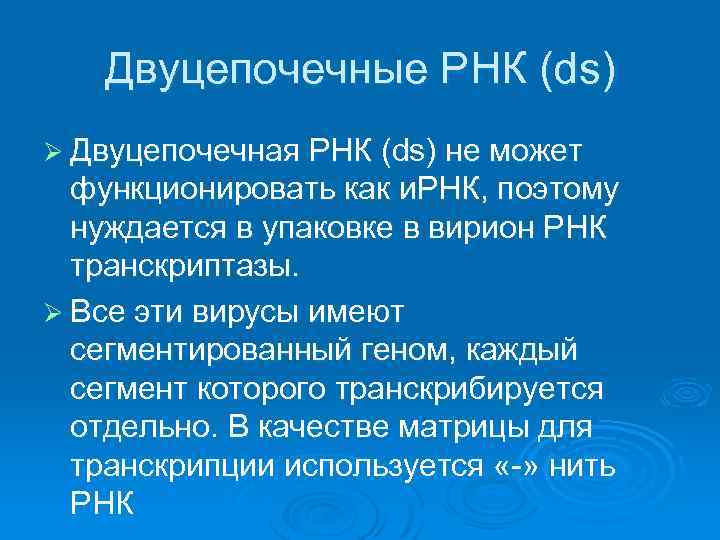 Двуцепочечные РНК (ds)

➢ Двуцепочечная РНК (ds) не может функционировать как иРНК, поэтому нуждается в упаковке в вирион РНК транскриптазы.

➢ Все эти вирусы имеют сегментированный геном, каждый сегмент которого транскрибируется отдельно. В качестве матрицы для транскрипции используется «-» нить РНК